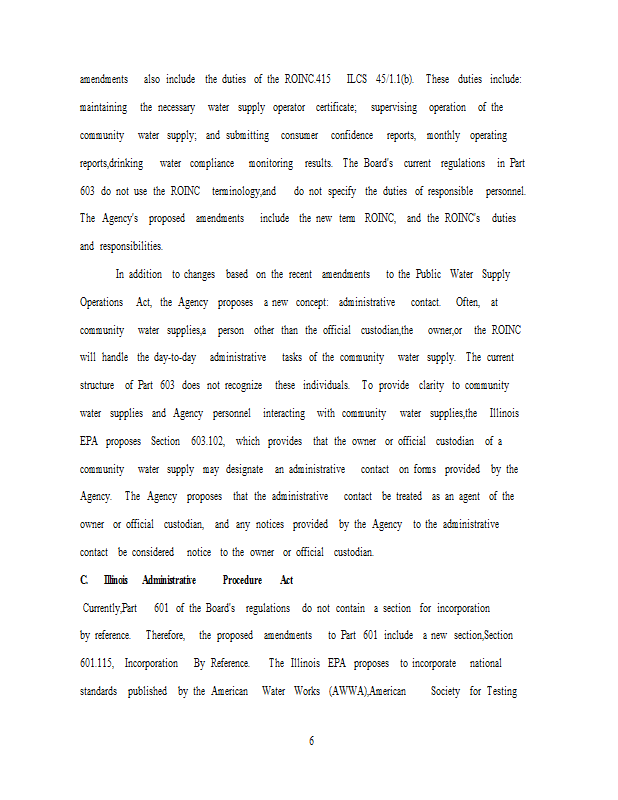 amendments also include the duties of the ROINC.415 ILCS 45/1.1(b). These duties include: maintaining the necessary water supply operator certificate; supervising operation of the community water supply; and submitting consumer confidence reports, monthly operating reports,drinking water compliance monitoring results. The Board's current regulations in Part 603 do not use the ROINC terminology,and do not specify the duties of responsible personnel. The Agency's proposed amendments include the new term ROINC, and the ROINC's duties and responsibilities.

In addition to changes based on the recent amendments to the Public Water Supply Operations Act, the Agency proposes a new concept: administrative contact. Often, at community water supplies,a person other than the official custodian,the owner,or the ROINC will handle the day-to-day administrative tasks of the community water supply. The current structure of Part 603 does not recognize these individuals. To provide clarity to community water supplies and Agency personnel interacting with community water supplies,the Illinois EPA proposes Section 603.102, which provides that the owner or official custodian of a community water supply may designate an administrative contact on forms provided by the Agency. The Agency proposes that the administrative contact be treated as an agent of the owner or official custodian, and any notices provided by the Agency to the administrative contact be considered notice to the owner or official custodian.

C. Illinois Administrative Procedure Act

Currently,Part 601 of the Board's regulations do not contain a section for incorporation by reference. Therefore, the proposed amendments to Part 601 include a new section,Section 601.115, Incorporation By Reference. The Illinois EPA proposes to incorporate national standards published by the American Water Works (AWWA),American Society for Testing

6